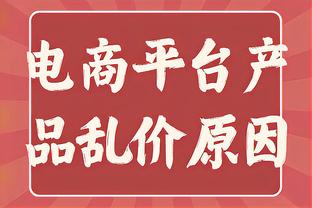 电商平台产品乱价原因